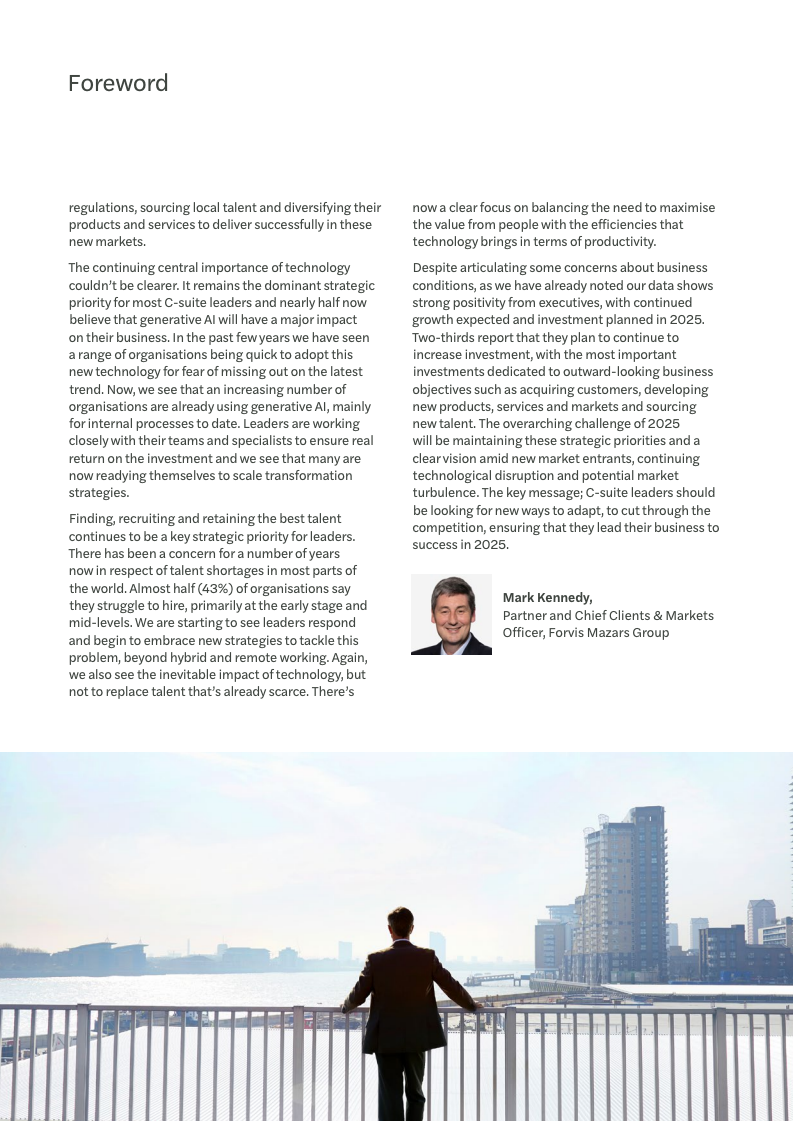 Foreword

regulations, sourcing local talent and diversifying their products and services to deliver successfully in these new markets.

The continuing central importance of technology couldn't be clearer. It remains the dominant strategic priority for most C-suite leaders and nearly half now believe that generative AI will have a major impact on their business. In the past few years we have seen a range of organisations being quick to adopt this new technology for fear of missing out on the latest trend. Now, we see that an increasing number of organisations are already using generative AI, mainly for internal processes to date. Leaders are working closely with their teams and specialists to ensure real return on the investment and we see that many are now readying themselves to scale transformation strategies.

Finding, recruiting and retaining the best talent continues to be a key strategic priority for leaders. There has been a concern for a number of years now in respect of talent shortages in most parts of the world. Almost half (43%) of organisations say they struggle to hire, primarily at the early stage and mid-levels. We are starting to see leaders respond and begin to embrace new strategies to tackle this problem, beyond hybrid and remote working. Again, we also see the inevitable impact of technology, but not to replace talent that's already scarce. There's now a clear focus on balancing the need to maximise the value from people with the efficiencies that technology brings in terms of productivity.

Despite articulating some concerns about business conditions, as we have already noted our data shows strong positivity from executives, with continued growth expected and investment planned in 2025. Two-thirds report that they plan to continue to increase investment, with the most important investments dedicated to outward-looking business objectives such as acquiring customers, developing new products, services and markets and sourcing new talent. The overarching challenge of 2025 will be maintaining these strategic priorities and a clear vision amid new market entrants, continuing technological disruption and potential market turbulence. The key message; C-suite leaders should be looking for new ways to adapt, to cut through the competition, ensuring that they lead their business to success in 2025.

Mark Kennedy,
Partner and Chief Clients & Markets Officer, Forvis Mazars Group